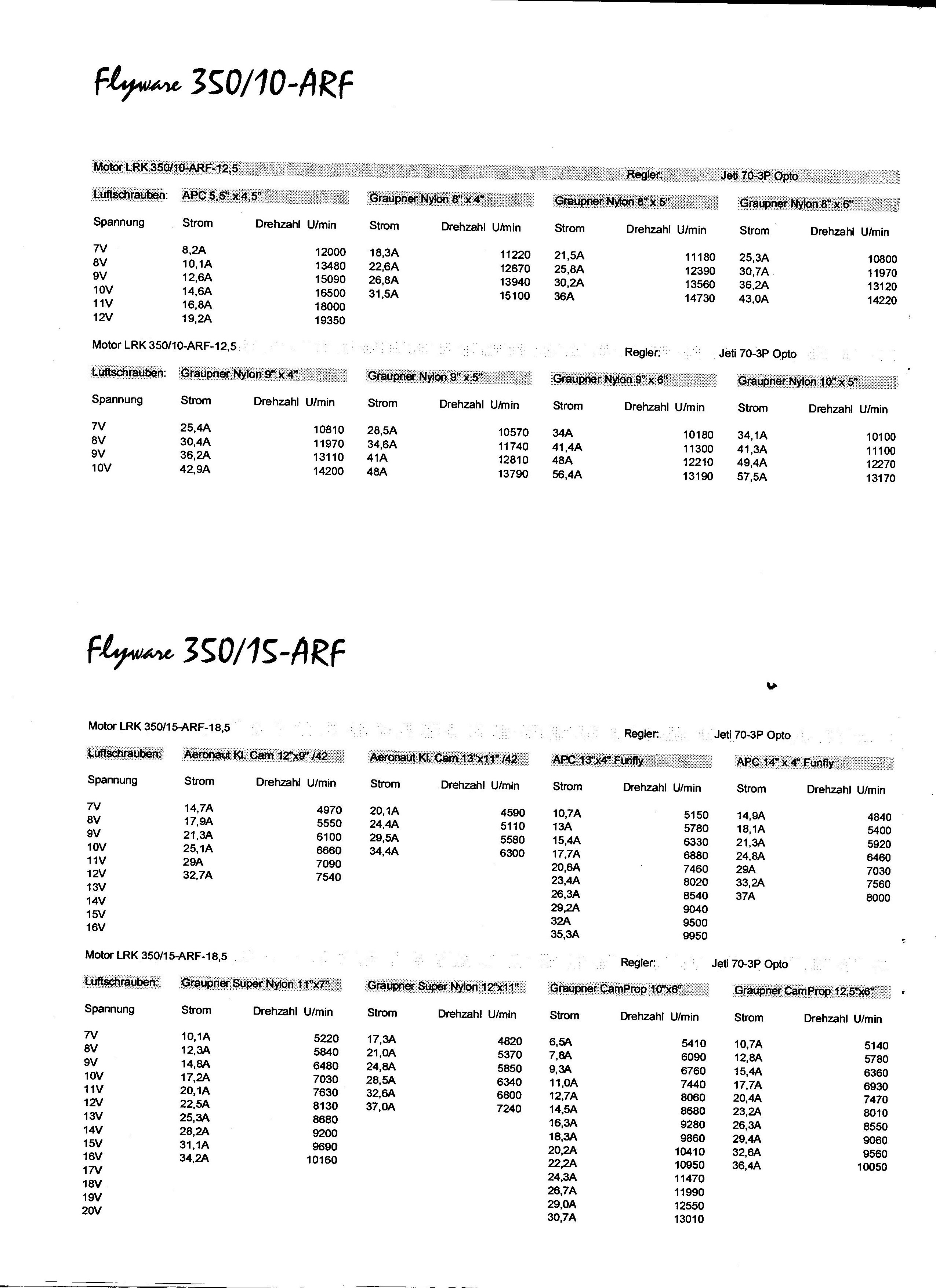 Flyware 350/10-ARF

Motor LRK 350/10-ARF-12,5 Regler: Jeti 70-3P Opto

| Luftschrauben: | APC 5,5" x 4,5" | | Graupner Nylon 8" x 4" | | Graupner Nylon 8" x 5" | | Graupner Nylon 8" x 6" | |
|---|---|---|---|---|---|---|---|---|
| Spannung | Strom | Drehzahl U/min | Strom | Drehzahl U/min | Strom | Drehzahl U/min | Strom | Drehzahl U/min |
| 7V | 8,2A | 12000 | 18,3A | 11220 | 21,5A | 11180 | 25,3A | 10800 |
| 8V | 10,1A | 13480 | 22,6A | 12670 | 25,8A | 12390 | 30,7A | 11970 |
| 9V | 12,6A | 15090 | 26,8A | 13940 | 30,2A | 13560 | 36,2A | 13120 |
| 10V | 14,6A | 16500 | 31,5A | 15100 | 36A | 14730 | 43,0A | 14220 |
| 11V | 16,8A | 18000 | | | | | | |
| 12V | 19,2A | 19350 | | | | | | |

Motor LRK 350/10-ARF-12,5 Regler: Jeti 70-3P Opto

| Luftschrauben: | Graupner Nylon 9" x 4" | | Graupner Nylon 9" x 5" | | Graupner Nylon 9" x 6" | | Graupner Nylon 10" x 5" | |
|---|---|---|---|---|---|---|---|---|
| Spannung | Strom | Drehzahl U/min | Strom | Drehzahl U/min | Strom | Drehzahl U/min | Strom | Drehzahl U/min |
| 7V | 25,4A | 10810 | 28,5A | 10570 | 34A | 10180 | 34,1A | 10100 |
| 8V | 30,4A | 11970 | 34,6A | 11740 | 41,4A | 11300 | 41,3A | 11100 |
| 9V | 36,2A | 13110 | 41A | 12810 | 48A | 12210 | 49,4A | 12270 |
| 10V | 42,9A | 14200 | 48A | 13790 | 56,4A | 13190 | 57,5A | 13170 |

Flyware 350/15-ARF

Motor LRK 350/15-ARF-18,5 Regler: Jeti 70-3P Opto

| Luftschrauben: | Aeronaut Kl. Cam 12"x9" /42 | | Aeronaut Kl. Cam 13"x11" /42 | | APC 13"x4" Funfly | | APC 14" x 4" Funfly | |
|---|---|---|---|---|---|---|---|---|
| Spannung | Strom | Drehzahl U/min | Strom | Drehzahl U/min | Strom | Drehzahl U/min | Strom | Drehzahl U/min |
| 7V | 14,7A | 4970 | 20,1A | 4590 | 10,7A | 5150 | 14,9A | 4840 |
| 8V | 17,9A | 5550 | 24,4A | 5110 | 13A | 5780 | 18,1A | 5400 |
| 9V | 21,3A | 6100 | 29,5A | 5580 | 15,4A | 6330 | 21,3A | 5920 |
| 10V | 25,1A | 6660 | 34,4A | 6300 | 17,7A | 6880 | 24,8A | 6460 |
| 11V | 29A | 7090 | | | 20,6A | 7460 | 29A | 7030 |
| 12V | 32,7A | 7540 | | | 23,4A | 8020 | 33,2A | 7560 |
| 13V | | | | | 26,3A | 8540 | 37A | 8000 |
| 14V | | | | | 29,2A | 9040 | | |
| 15V | | | | | 32A | 9500 | | |
| 16V | | | | | 35,3A | 9950 | | |

Motor LRK 350/15-ARF-18,5 Regler: Jeti 70-3P Opto

| Luftschrauben: | Graupner Super Nylon 11"x7" | | Graupner Super Nylon 12"x11" | | Graupner CamProp 10"x6" | | Graupner CamProp 12,5"x6" | |
|---|---|---|---|---|---|---|---|---|
| Spannung | Strom | Drehzahl U/min | Strom | Drehzahl U/min | Strom | Drehzahl U/min | Strom | Drehzahl U/min |
| 7V | 10,1A | 5220 | 17,3A | 4820 | 6,5A | 5410 | 10,7A | 5140 |
| 8V | 12,3A | 5840 | 21,0A | 5370 | 7,8A | 6090 | 12,8A | 5780 |
| 9V | 14,8A | 6480 | 24,8A | 5850 | 9,3A | 6760 | 15,4A | 6360 |
| 10V | 17,2A | 7030 | 28,5A | 6340 | 11,0A | 7440 | 17,7A | 6930 |
| 11V | 20,1A | 7630 | 32,6A | 6800 | 12,7A | 8060 | 20,4A | 7470 |
| 12V | 22,5A | 8130 | 37,0A | 7240 | 14,5A | 8680 | 23,2A | 8010 |
| 13V | 25,3A | 8680 | | | 16,3A | 9280 | 26,3A | 8550 |
| 14V | 28,2A | 9200 | | | 18,3A | 9860 | 29,4A | 9060 |
| 15V | 31,1A | 9690 | | | 20,2A | 10410 | 32,6A | 9560 |
| 16V | 34,2A | 10160 | | | 22,2A | 10950 | 36,4A | 10050 |
| 17V | | | | | 24,3A | 11470 | | |
| 18V | | | | | 26,7A | 11990 | | |
| 19V | | | | | 29,0A | 12550 | | |
| 20V | | | | | 30,7A | 13010 | | |